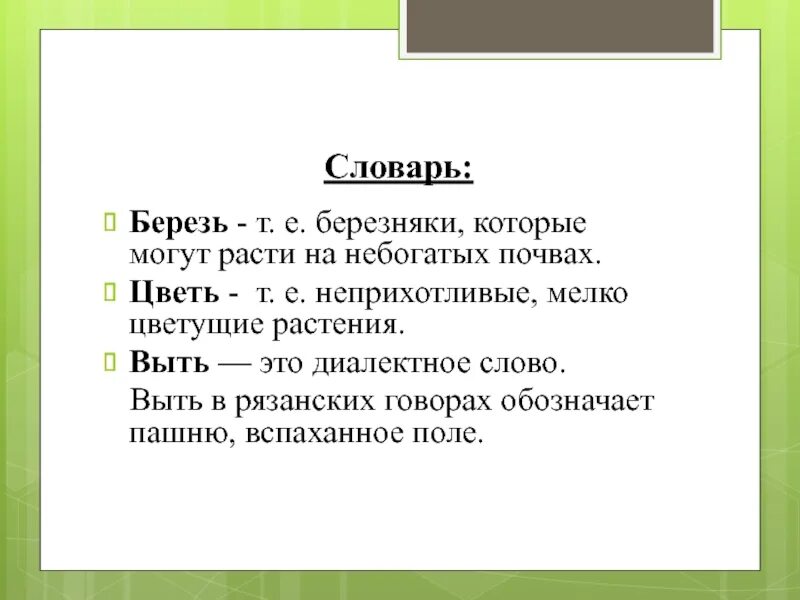 Словарь:

Березь - т. е. березняки, которые могут расти на небогатых почвах.

Цветь - т. е. неприхотливые, мелко цветущие растения.

Выть — это диалектное слово.

Выть в рязанских говорах обозначает пашню, вспаханное поле.